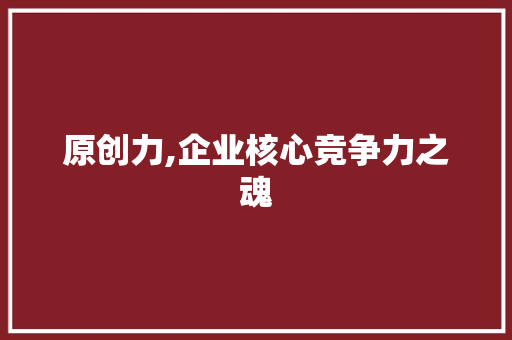 原创力,企业核心竞争力之魂